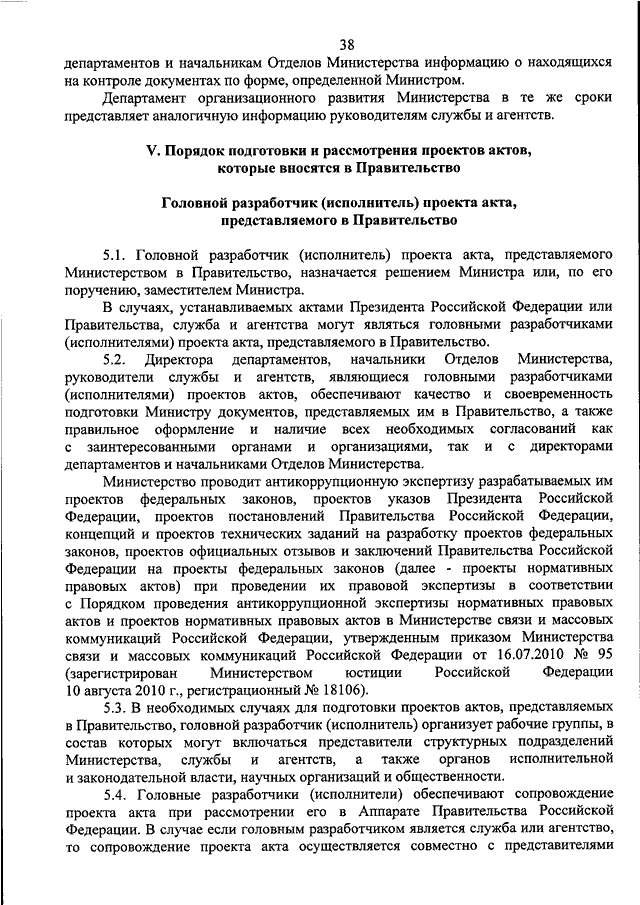 38

департаментов и начальникам Отделов Министерства информацию о находящихся на контроле документах по форме, определенной Министром.

Департамент организационного развития Министерства в те же сроки представляет аналогичную информацию руководителям службы и агентств.

V. Порядок подготовки и рассмотрения проектов актов, которые вносятся в Правительство

Головной разработчик (исполнитель) проекта акта, представляемого в Правительство

5.1. Головной разработчик (исполнитель) проекта акта, представляемого Министерством в Правительство, назначается решением Министра или, по его поручению, заместителем Министра.

В случаях, устанавливаемых актами Президента Российской Федерации или Правительства, служба и агентства могут являться головными разработчиками (исполнителями) проекта акта, представляемого в Правительство.

5.2. Директора департаментов, начальники Отделов Министерства, руководители службы и агентств, являющиеся головными разработчиками (исполнителями) проектов актов, обеспечивают качество и своевременность подготовки Министру документов, представляемых им в Правительство, а также правильное оформление и наличие всех необходимых согласований как с заинтересованными органами и организациями, так и с директорами департаментов и начальниками Отделов Министерства.

Министерство проводит антикоррупционную экспертизу разрабатываемых им проектов федеральных законов, проектов указов Президента Российской Федерации, проектов постановлений Правительства Российской Федерации, концепций и проектов технических заданий на разработку проектов федеральных законов, проектов официальных отзывов и заключений Правительства Российской Федерации на проекты федеральных законов (далее - проекты нормативных правовых актов) при проведении их правовой экспертизы в соответствии с Порядком проведения антикоррупционной экспертизы нормативных правовых актов и проектов нормативных правовых актов в Министерстве связи и массовых коммуникаций Российской Федерации, утвержденным приказом Министерства связи и массовых коммуникаций Российской Федерации от 16.07.2010 № 95 (зарегистрирован Министерством юстиции Российской Федерации 10 августа 2010 г., регистрационный № 18106).

5.3. В необходимых случаях для подготовки проектов актов, представляемых в Правительство, головной разработчик (исполнитель) организует рабочие группы, в состав которых могут включаться представители структурных подразделений Министерства, службы и агентств, а также органов исполнительной и законодательной власти, научных организаций и общественности.

5.4. Головные разработчики (исполнители) обеспечивают сопровождение проекта акта при рассмотрении его в Аппарате Правительства Российской Федерации. В случае если головным разработчиком является служба или агентство, то сопровождение проекта акта осуществляется совместно с представителями